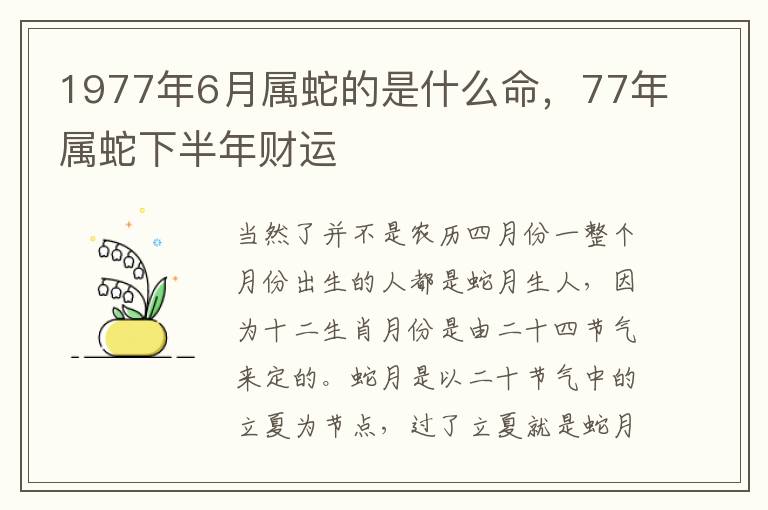 1977年6月属蛇的是什么命，77年属蛇下半年财运

当然了并不是农历四月份一整个月份出生的人都是蛇月生人，因为十二生肖月份是由二十四节气来定的。蛇月是以二十节气中的立夏为节点，过了立夏就是蛇月